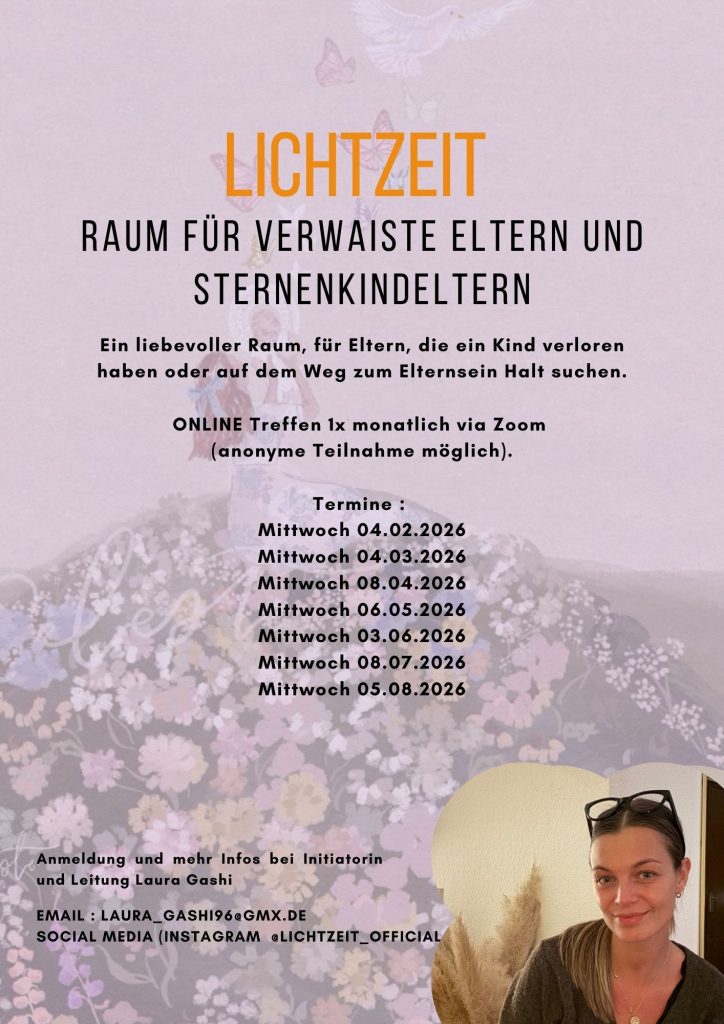 LICHTZEIT

RAUM FÜR VERWAISTE ELTERN UND STERNENKINDELTERN

Ein liebevoller Raum, für Eltern, die ein Kind verloren haben oder auf dem Weg zum Elternsein Halt suchen.

ONLINE Treffen 1x monatlich via Zoom (anonyme Teilnahme möglich).

Termine :
Mittwoch 04.02.2026
Mittwoch 04.03.2026
Mittwoch 08.04.2026
Mittwoch 06.05.2026
Mittwoch 03.06.2026
Mittwoch 08.07.2026
Mittwoch 05.08.2026

Anmeldung und mehr Infos bei Initiatorin und Leitung Laura Gashi

EMAIL : LAURA_GASHI96@GMX.DE
SOCIAL MEDIA (INSTAGRAM @LICHTZEIT_OFFICIAL